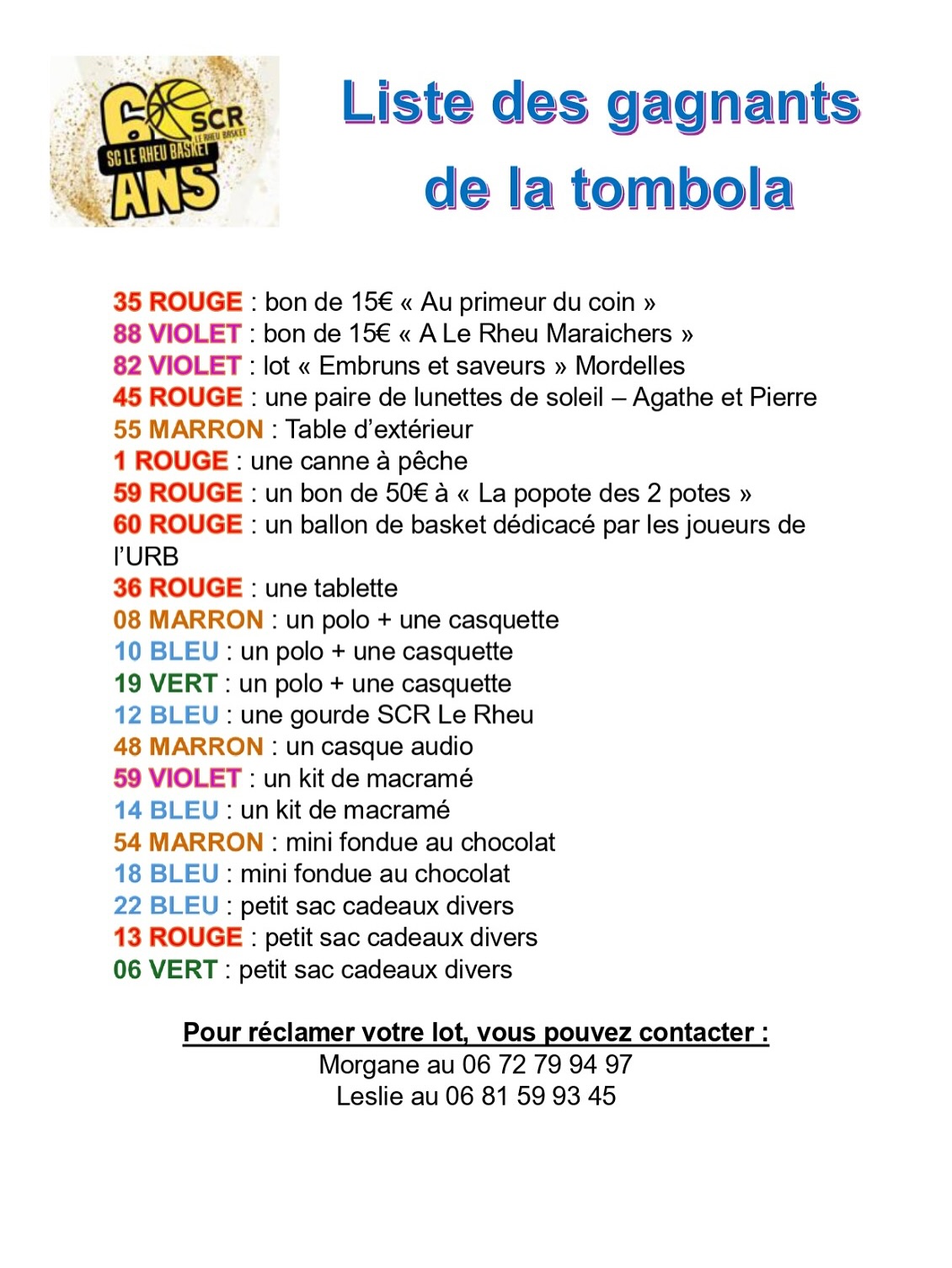 60 SCR LE RHEU BASKET SC LE RHEU BASKET ANS

Liste des gagnants de la tombola

35 ROUGE : bon de 15€ « Au primeur du coin »
88 VIOLET : bon de 15€ « A Le Rheu Maraichers »
82 VIOLET : lot « Embruns et saveurs » Mordelles
45 ROUGE : une paire de lunettes de soleil – Agathe et Pierre
55 MARRON : Table d'extérieur
1 ROUGE : une canne à pêche
59 ROUGE : un bon de 50€ à « La popote des 2 potes »
60 ROUGE : un ballon de basket dédicacé par les joueurs de l'URB
36 ROUGE : une tablette
08 MARRON : un polo + une casquette
10 BLEU : un polo + une casquette
19 VERT : un polo + une casquette
12 BLEU : une gourde SCR Le Rheu
48 MARRON : un casque audio
59 VIOLET : un kit de macramé
14 BLEU : un kit de macramé
54 MARRON : mini fondue au chocolat
18 BLEU : mini fondue au chocolat
22 BLEU : petit sac cadeaux divers
13 ROUGE : petit sac cadeaux divers
06 VERT : petit sac cadeaux divers

Pour réclamer votre lot, vous pouvez contacter :
Morgane au 06 72 79 94 97
Leslie au 06 81 59 93 45